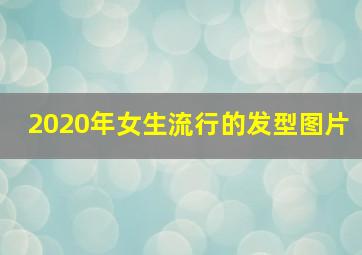 2020年女生流行的发型图片